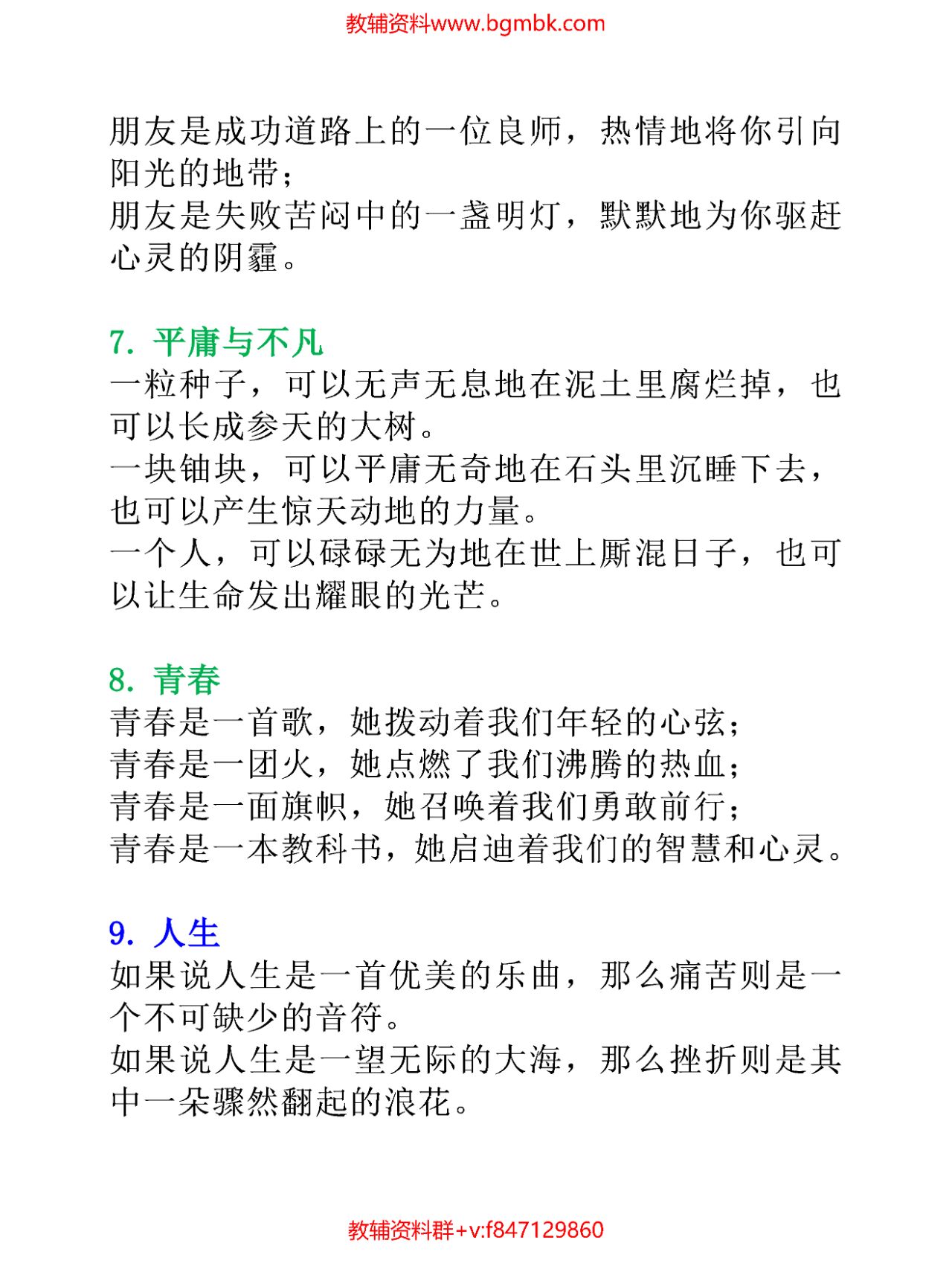 教辅资料www.bgmbk.com

朋友是成功道路上的一位良师，热情地将你引向阳光的地带；
朋友是失败苦闷中的一盏明灯，默默地为你驱赶心灵的阴霾。

7. 平庸与不凡
一粒种子，可以无声无息地在泥土里腐烂掉，也可以长成参天的大树。
一块铀块，可以平庸无奇地在石头里沉睡下去，也可以产生惊天动地的力量。
一个人，可以碌碌无为地在世上厮混日子，也可以让生命发出耀眼的光芒。

8. 青春
青春是一首歌，她拨动着我们年轻的心弦；
青春是一团火，她点燃了我们沸腾的热血；
青春是一面旗帜，她召唤着我们勇敢前行；
青春是一本教科书，她启迪着我们的智慧和心灵。

9. 人生
如果说人生是一首优美的乐曲，那么痛苦则是一个不可缺少的音符。
如果说人生是一望无际的大海，那么挫折则是其中一朵骤然翻起的浪花。

教辅资料群+v:f847129860